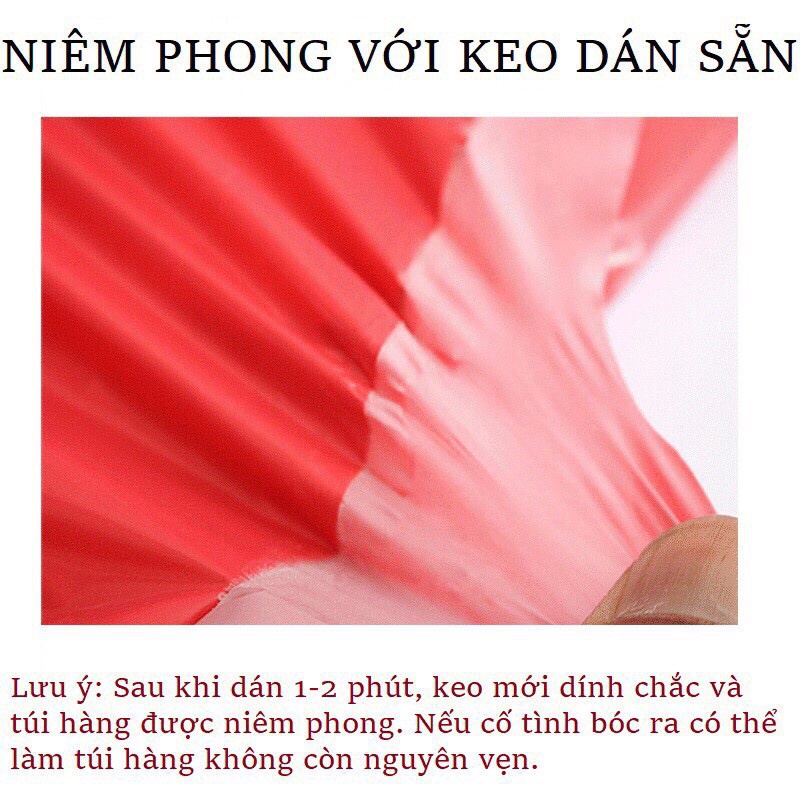 NIÊM PHONG VỚI KEO DÁN SẴN

Lưu ý: Sau khi dán 1-2 phút, keo mới dính chắc và túi hàng được niêm phong. Nếu cố tình bóc ra có thể làm túi hàng không còn nguyên vẹn.